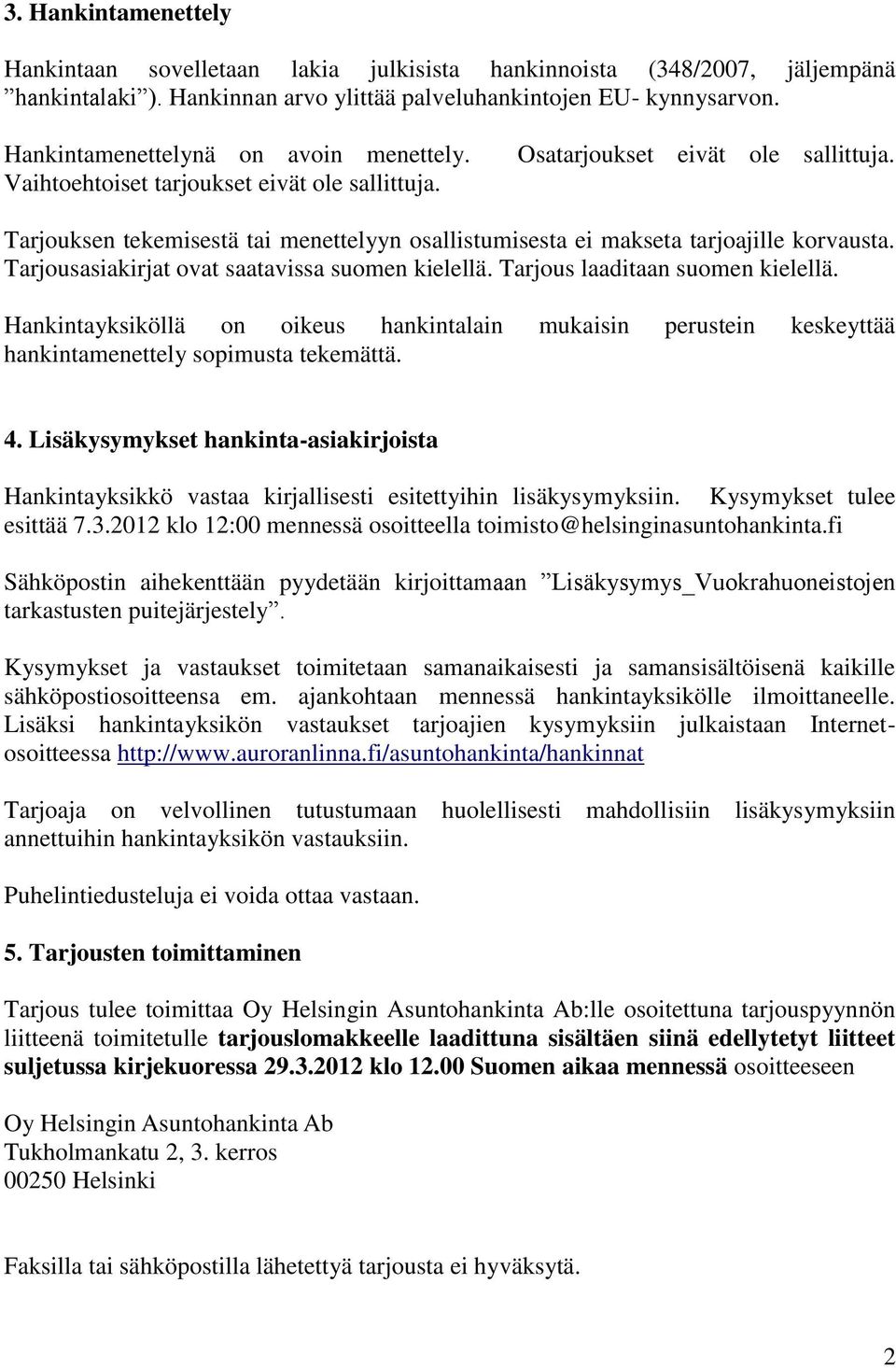 3. Hankintamenettely

Hankintaan sovelletaan lakia julkisista hankinnoista (348/2007, jäljempänä ”hankintalaki”). Hankinnan arvo ylittää palveluhankintojen EU- kynnysarvon.

Hankintamenettelynä on avoin menettely. Osatarjoukset eivät ole sallittuja. Vaihtoehtoiset tarjoukset eivät ole sallittuja.

Tarjouksen tekemisestä tai menettelyyn osallistumisesta ei makseta tarjoajille korvausta. Tarjousasiakirjat ovat saatavissa suomen kielellä. Tarjous laaditaan suomen kielellä.

Hankintayksiköllä on oikeus hankintalain mukaisin perustein keskeyttää hankintamenettely sopimusta tekemättä.

4. Lisäkysymykset hankinta-asiakirjoista

Hankintayksikkö vastaa kirjallisesti esitettyihin lisäkysymyksiin. Kysymykset tulee esittää 7.3.2012 klo 12:00 mennessä osoitteella toimisto@helsinginasuntohankinta.fi

Sähköpostin aihekenttään pyydetään kirjoittamaan ”Lisäkysymys_Vuokrahuoneistojen tarkastusten puitejärjestely”.

Kysymykset ja vastaukset toimitetaan samanaikaisesti ja samansisältöisenä kaikille sähköpostiosoitteensa em. ajankohtaan mennessä hankintayksikölle ilmoittaneelle. Lisäksi hankintayksikön vastaukset tarjoajien kysymyksiin julkaistaan Internet-osoitteessa http://www.auroranlinna.fi/asuntohankinta/hankinnat

Tarjoaja on velvollinen tutustumaan huolellisesti mahdollisiin lisäkysymyksiin annettuihin hankintayksikön vastauksiin.

Puhelintiedusteluja ei voida ottaa vastaan.

5. Tarjousten toimittaminen

Tarjous tulee toimittaa Oy Helsingin Asuntohankinta Ab:lle osoitettuna tarjouspyynnön liitteenä toimitetulle tarjouslomakkeelle laadittuna sisältäen siinä edellytetyt liitteet suljetussa kirjekuoressa 29.3.2012 klo 12.00 Suomen aikaa mennessä osoitteeseen

Oy Helsingin Asuntohankinta Ab
Tukholmankatu 2, 3. kerros
00250 Helsinki

Faksilla tai sähköpostilla lähetettyä tarjousta ei hyväksytä.

2